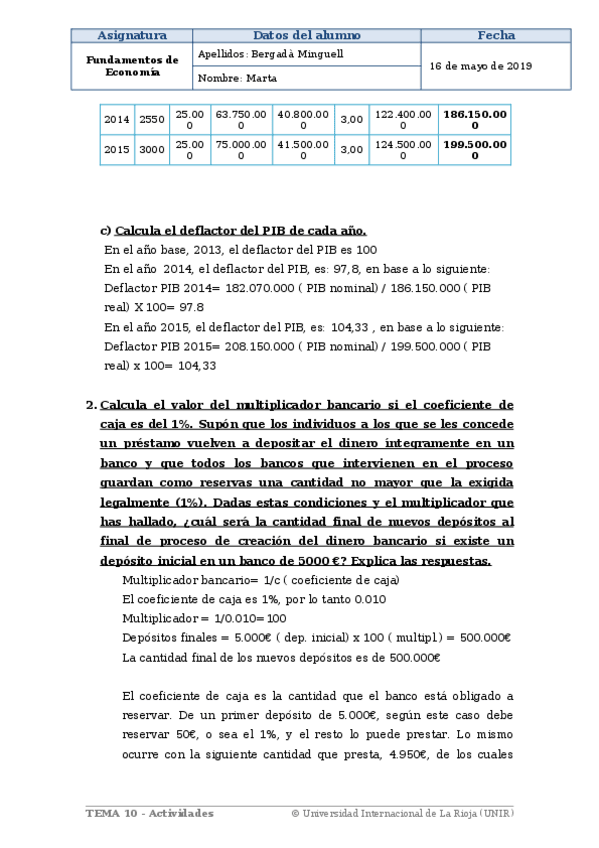 | Asignatura | Datos del alumno | Fecha |
|---|---|---|
| Fundamentos de Economía | Apellidos: Bergadà Minguell | 16 de mayo de 2019 |
| | Nombre: Marta | |

| 2014 | 2550 | 25.000 | 63.750.000 | 40.800.000 | 3,00 | 122.400.000 | **186.150.000** |
|---|---|---|---|---|---|---|---|
| 2015 | 3000 | 25.000 | 75.000.000 | 41.500.000 | 3,00 | 124.500.000 | **199.500.000** |

c) Calcula el deflactor del PIB de cada año.
En el año base, 2013, el deflactor del PIB es 100
En el año 2014, el deflactor del PIB, es: 97,8, en base a lo siguiente:
Deflactor PIB 2014= 182.070.000 ( PIB nominal) / 186.150.000 ( PIB real) X 100= 97.8
En el año 2015, el deflactor del PIB, es: 104,33 , en base a lo siguiente:
Deflactor PIB 2015= 208.150.000 ( PIB nominal) / 199.500.000 ( PIB real) x 100= 104,33

2. Calcula el valor del multiplicador bancario si el coeficiente de caja es del 1%. Supón que los individuos a los que se les concede un préstamo vuelven a depositar el dinero íntegramente en un banco y que todos los bancos que intervienen en el proceso guardan como reservas una cantidad no mayor que la exigida legalmente (1%). Dadas estas condiciones y el multiplicador que has hallado, ¿cuál será la cantidad final de nuevos depósitos al final de proceso de creación del dinero bancario si existe un depósito inicial en un banco de 5000 €? Explica las respuestas.
Multiplicador bancario= 1/c ( coeficiente de caja)
El coeficiente de caja es 1%, por lo tanto 0.010
Multiplicador = 1/0.010= 100
Depósitos finales = 5.000€ ( dep. inicial) x 100 ( multipl) = 500.000€
La cantidad final de los nuevos depósitos es de 500.000€

El coeficiente de caja es la cantidad que el banco está obligado a reservar. De un primer depósito de 5.000€, según este caso debe reservar 50€, o sea el 1%, y el resto lo puede prestar. Lo mismo ocurre con la siguiente cantidad que presta, 4.950€, de los cuales

TEMA 10 - Actividades © Universidad Internacional de La Rioja (UNIR)